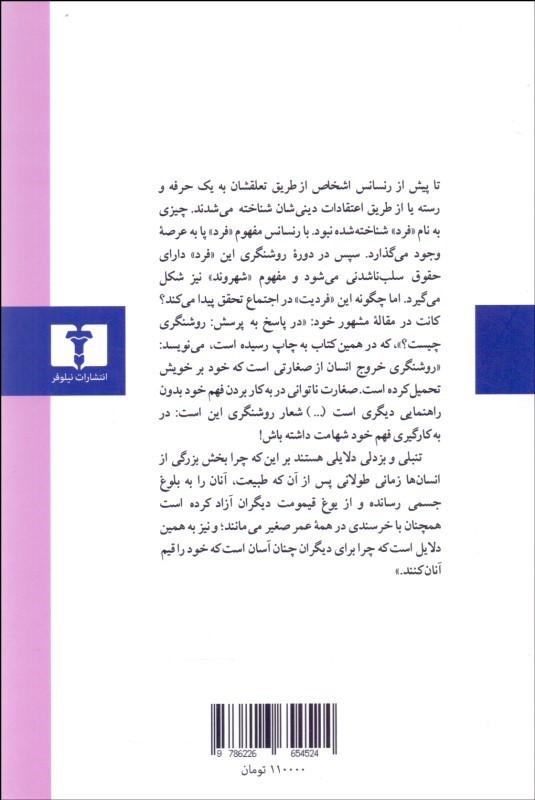 تا پیش از رنسانس اشخاص از طریق تعلقشان به یک حرفه و رسته یا از طریق اعتقادات دینی‌شان شناخته می‌شدند. چیزی به نام «فرد» شناخته‌شده نبود. با رنسانس مفهوم «فرد» پا به عرصهٔ وجود می‌گذارد. سپس در دورهٔ روشنگری این «فرد» دارای حقوق سلب‌ناشدنی می‌شود و مفهوم «شهروند» نیز شکل می‌گیرد. اما چگونه این «فردیت» در اجتماع تحقق پیدا می‌کند؟ کانت در مقالهٔ مشهور خود: «در پاسخ به پرسش: روشنگری چیست؟»، که در همین کتاب به چاپ رسیده است، می‌نویسد: «روشنگری خروج انسان از صغارتی است که خود بر خویش تحمیل کرده است. صغارت ناتوانی در به‌کار بردن فهم خود بدون راهنمایی دیگری است (...) شعار روشنگری این است: در به‌کارگیری فهم خود شهامت داشته باش!

تنبلی و بزدلی دلایلی هستند بر این که چرا بخش بزرگی از انسان‌ها زمانی طولانی پس از آن که طبیعت، آنان را به بلوغ جسمی رسانده و از یوغ قیمومت دیگران آزاد کرده است همچنان با خرسندی در همهٔ عمر صغیر می‌مانند؛ و نیز به همین دلایل است که چرا برای دیگران چنان آسان است که خود را قیم آنان کنند.»

انتشارات نیلوفر

9 786226 654524

۱۱۰۰۰۰ تومان